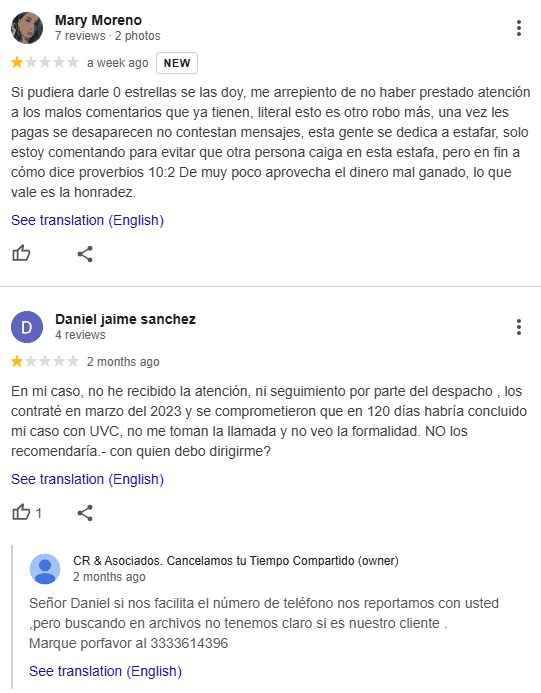 Mary Moreno
7 reviews · 2 photos

a week ago NEW

Si pudiera darle 0 estrellas se las doy, me arrepiento de no haber prestado atención a los malos comentarios que ya tienen, literal esto es otro robo más, una vez les pagas se desaparecen no contestan mensajes, esta gente se dedica a estafar, solo estoy comentando para evitar que otra persona caiga en esta estafa, pero en fin a cómo dice proverbios 10:2 De muy poco aprovecha el dinero mal ganado, lo que vale es la honradez.

See translation (English)

D
Daniel jaime sanchez
4 reviews

2 months ago

En mi caso, no he recibido la atención, ni seguimiento por parte del despacho , los contraté en marzo del 2023 y se comprometieron que en 120 días habría concluido mi caso con UVC, no me toman la llamada y no veo la formalidad. NO los recomendaría.- con quien debo dirigirme?

See translation (English)

1

CR & Asociados. Cancelamos tu Tiempo Compartido (owner)
2 months ago

Señor Daniel si nos facilita el número de teléfono nos reportamos con usted ,pero buscando en archivos no tenemos claro si es nuestro cliente .
Marque porfavor al 3333614396

See translation (English)